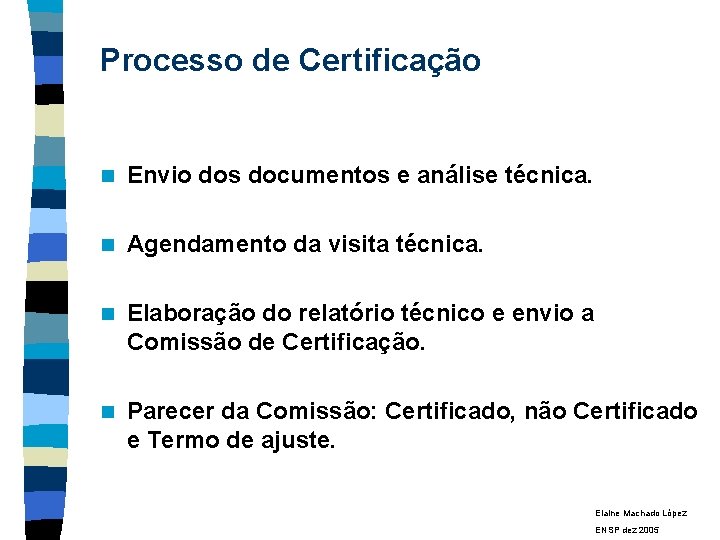 Processo de Certificação

• Envio dos documentos e análise técnica.

• Agendamento da visita técnica.

• Elaboração do relatório técnico e envio a Comissão de Certificação.

• Parecer da Comissão: Certificado, não Certificado e Termo de ajuste.

Elaine Machado López
ENSP dez 2005